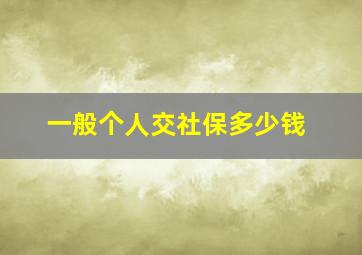 一般个人交社保多少钱